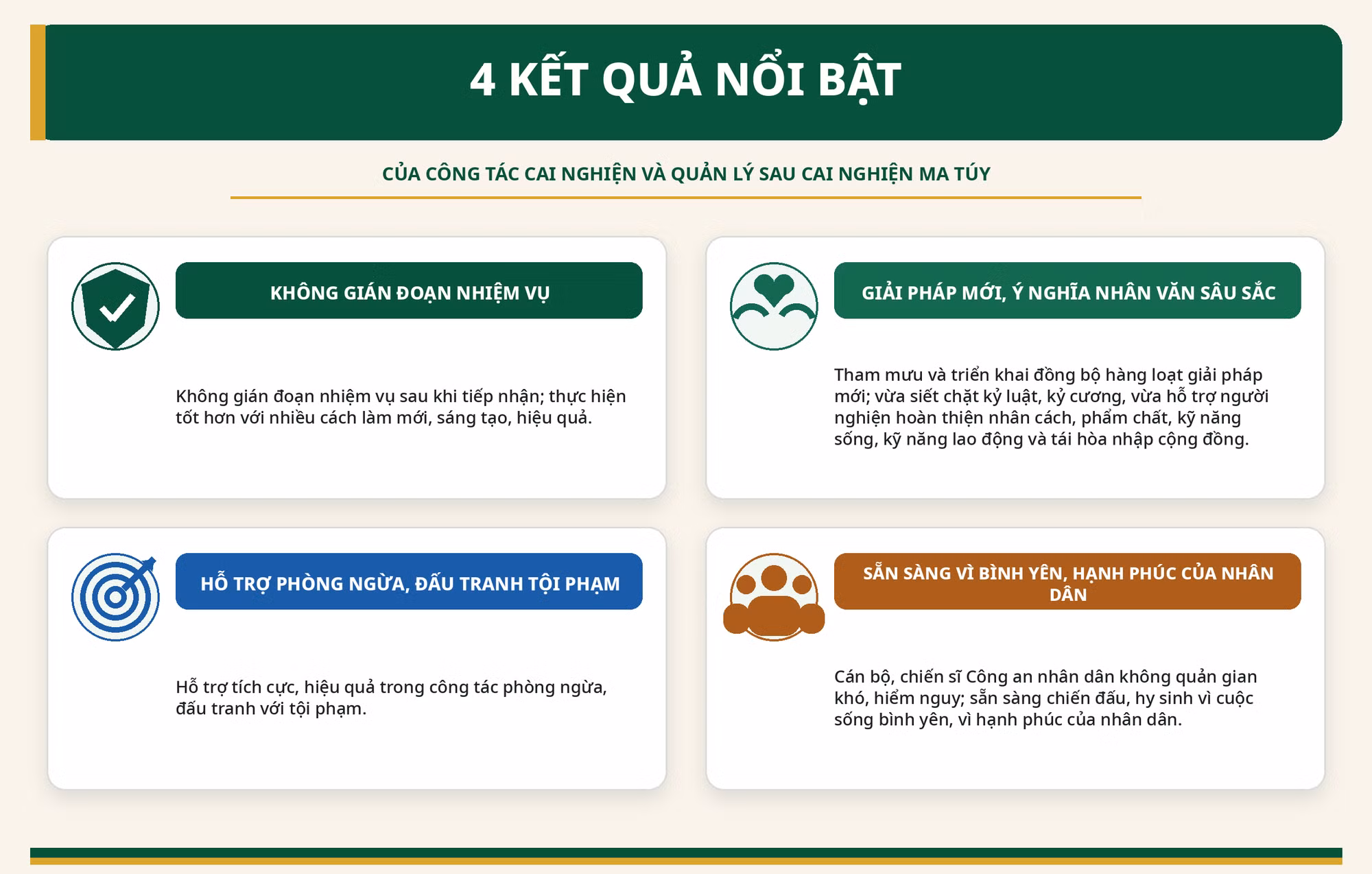 4 KẾT QUẢ NỔI BẬT

CỦA CÔNG TÁC CAI NGHIỆN VÀ QUẢN LÝ SAU CAI NGHIỆN MA TÚY

KHÔNG GIÁN ĐOẠN NHIỆM VỤ

Không gián đoạn nhiệm vụ sau khi tiếp nhận; thực hiện tốt hơn với nhiều cách làm mới, sáng tạo, hiệu quả.

GIẢI PHÁP MỚI, Ý NGHĨA NHÂN VĂN SÂU SẮC

Tham mưu và triển khai đồng bộ hàng loạt giải pháp mới; vừa siết chặt kỷ luật, kỷ cương, vừa hỗ trợ người nghiện hoàn thiện nhân cách, phẩm chất, kỹ năng sống, kỹ năng lao động và tái hòa nhập cộng đồng.

HỖ TRỢ PHÒNG NGỪA, ĐẤU TRANH TỘI PHẠM

Hỗ trợ tích cực, hiệu quả trong công tác phòng ngừa, đấu tranh với tội phạm.

SẴN SÀNG VÌ BÌNH YÊN, HẠNH PHÚC CỦA NHÂN DÂN

Cán bộ, chiến sĩ Công an nhân dân không quản gian khó, hiểm nguy; sẵn sàng chiến đấu, hy sinh vì cuộc sống bình yên, vì hạnh phúc của nhân dân.